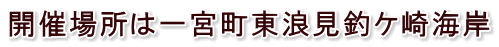 開催場所は一宮町東浪見釣ケ崎海岸